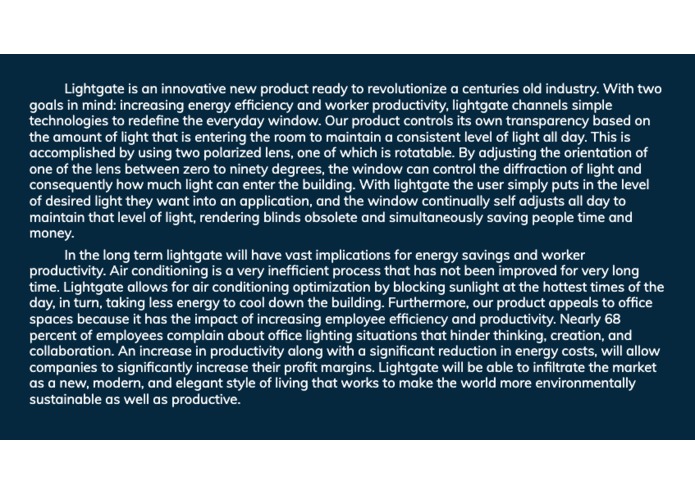 Lightgate is an innovative new product ready to revolutionize a centuries old industry. With two goals in mind: increasing energy efficiency and worker productivity, lightgate channels simple technologies to redefine the everyday window. Our product controls its own transparency based on the amount of light that is entering the room to maintain a consistent level of light all day. This is accomplished by using two polarized lens, one of which is rotatable. By adjusting the orientation of one of the lens between zero to ninety degrees, the window can control the diffraction of light and consequently how much light can enter the building. With lightgate the user simply puts in the level of desired light they want into an application, and the window continually self adjusts all day to maintain that level of light, rendering blinds obsolete and simultaneously saving people time and money.

In the long term lightgate will have vast implications for energy savings and worker productivity. Air conditioning is a very inefficient process that has not been improved for very long time. Lightgate allows for air conditioning optimization by blocking sunlight at the hottest times of the day, in turn, taking less energy to cool down the building. Furthermore, our product appeals to office spaces because it has the impact of increasing employee efficiency and productivity. Nearly 68 percent of employees complain about office lighting situations that hinder thinking, creation, and collaboration. An increase in productivity along with a significant reduction in energy costs, will allow companies to significantly increase their profit margins. Lightgate will be able to infiltrate the market as a new, modern, and elegant style of living that works to make the world more environmentally sustainable as well as productive.